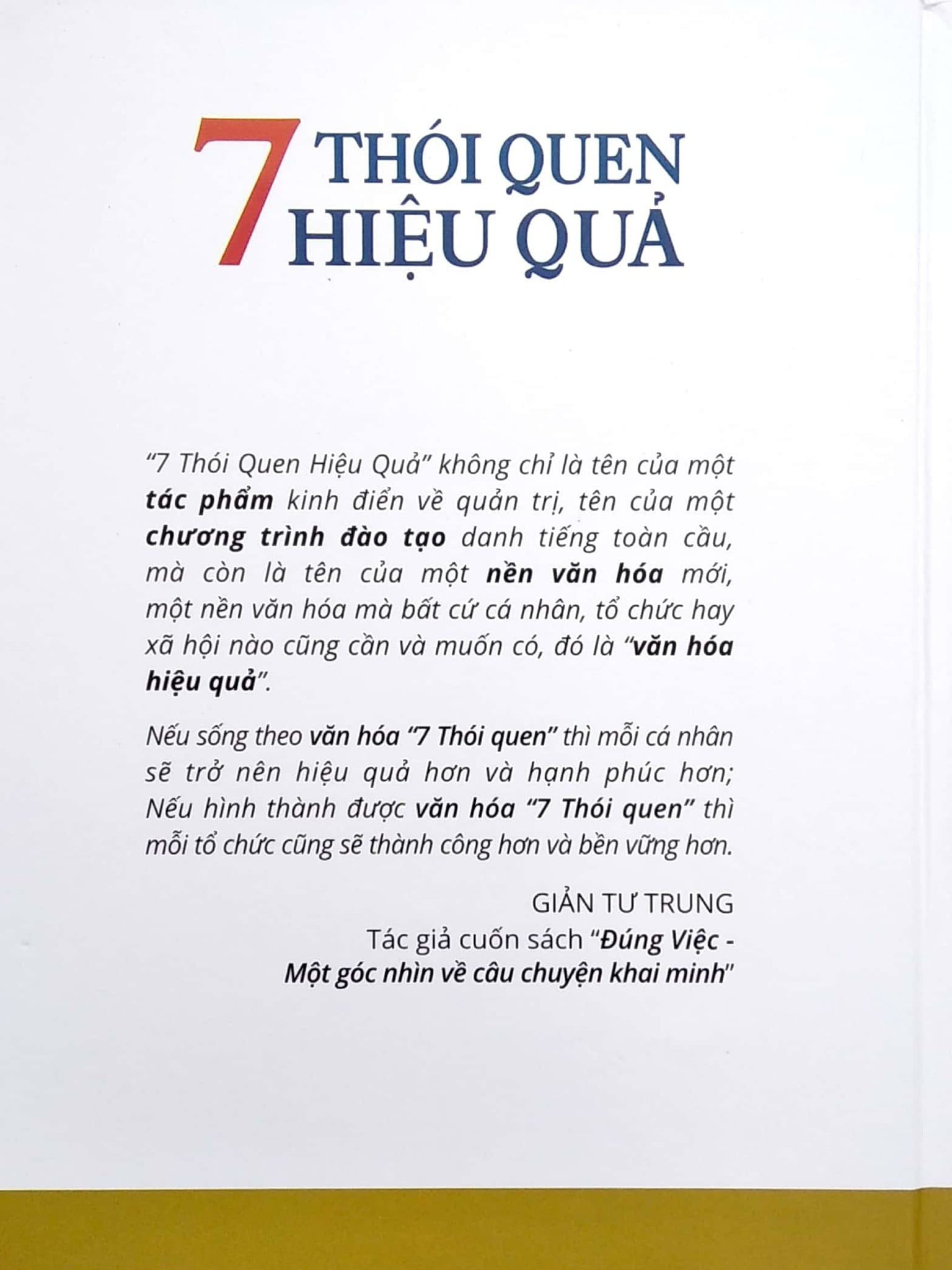 7 THÓI QUEN HIỆU QUẢ

"7 Thói Quen Hiệu Quả" không chỉ là tên của một tác phẩm kinh điển về quản trị, tên của một chương trình đào tạo danh tiếng toàn cầu, mà còn là tên của một nền văn hóa mới, một nền văn hóa mà bất cứ cá nhân, tổ chức hay xã hội nào cũng cần và muốn có, đó là "văn hóa hiệu quả".

Nếu sống theo văn hóa "7 Thói quen" thì mỗi cá nhân sẽ trở nên hiệu quả hơn và hạnh phúc hơn; Nếu hình thành được văn hóa "7 Thói quen" thì mỗi tổ chức cũng sẽ thành công hơn và bền vững hơn.

GIẢN TƯ TRUNG
Tác giả cuốn sách "Đúng Việc -
Một góc nhìn về câu chuyện khai minh"